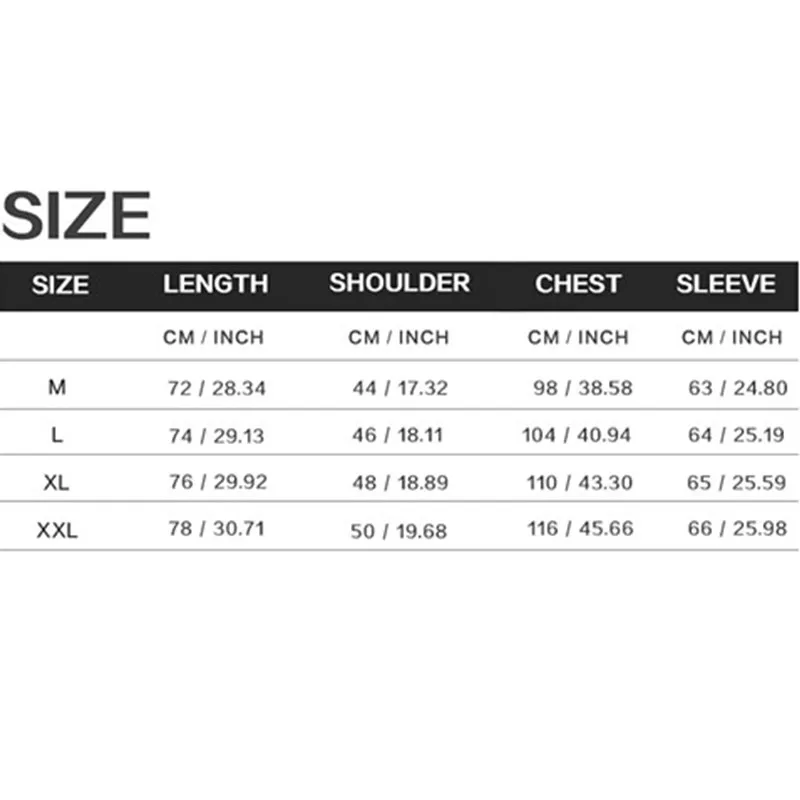 SIZE

| SIZE | LENGTH | SHOULDER | CHEST | SLEEVE |
|---|---|---|---|---|
| | CM / INCH | CM / INCH | CM / INCH | CM / INCH |
| M | 72 / 28.34 | 44 / 17.32 | 98 / 38.58 | 63 / 24.80 |
| L | 74 / 29.13 | 46 / 18.11 | 104 / 40.94 | 64 / 25.19 |
| XL | 76 / 29.92 | 48 / 18.89 | 110 / 43.30 | 65 / 25.59 |
| XXL | 78 / 30.71 | 50 / 19.68 | 116 / 45.66 | 66 / 25.98 |